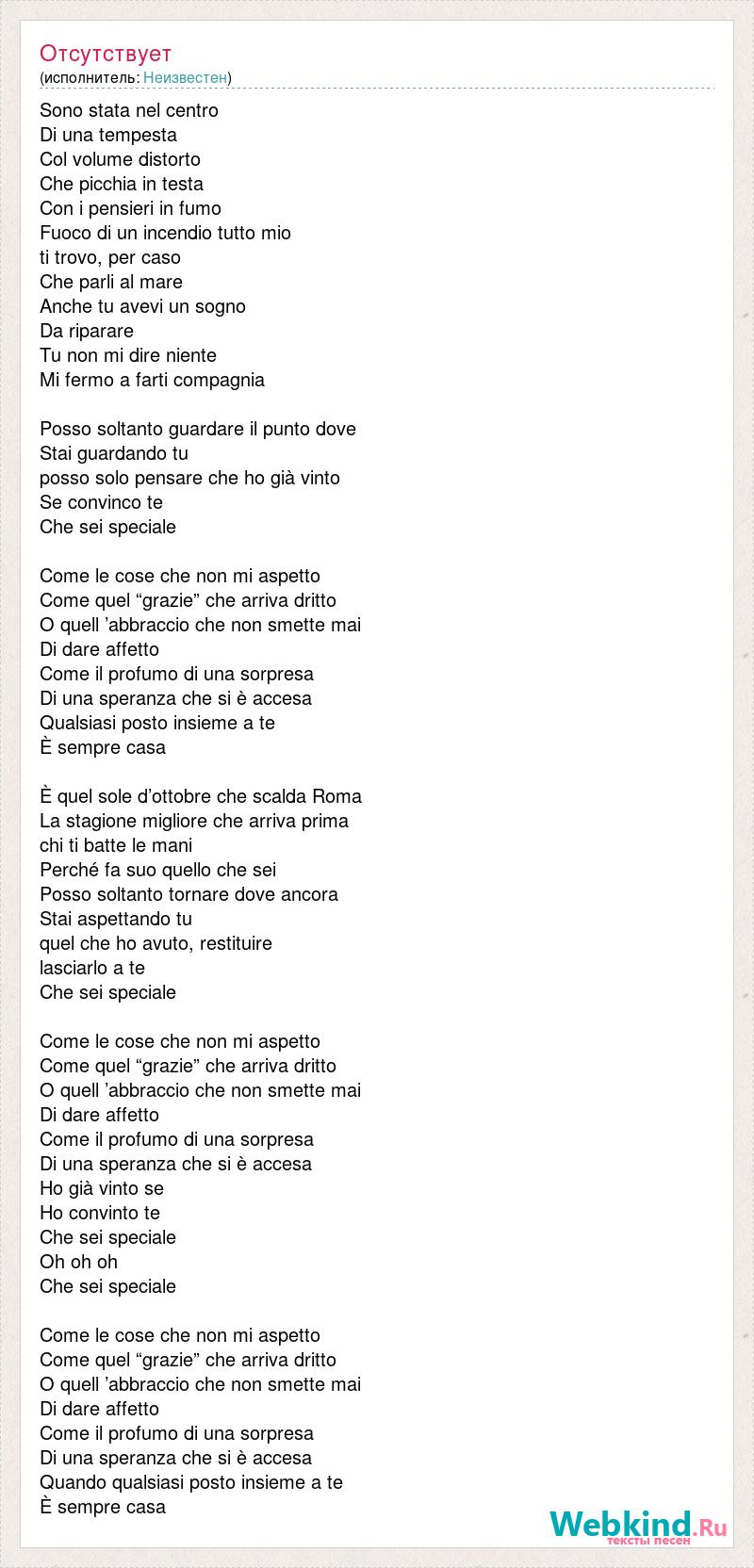 Отсутствует
(исполнитель: Неизвестен)

Sono stata nel centro
Di una tempesta
Col volume distorto
Che picchia in testa
Con i pensieri in fumo
Fuoco di un incendio tutto mio
ti trovo, per caso
Che parli al mare
Anche tu avevi un sogno
Da riparare
Tu non mi dire niente
Mi fermo a farti compagnia

Posso soltanto guardare il punto dove
Stai guardando tu
posso solo pensare che ho già vinto
Se convinco te
Che sei speciale

Come le cose che non mi aspetto
Come quel “grazie” che arriva dritto
O quell ’abbraccio che non smette mai
Di dare affetto
Come il profumo di una sorpresa
Di una speranza che si è accesa
Qualsiasi posto insieme a te
È sempre casa

È quel sole d’ottobre che scalda Roma
La stagione migliore che arriva prima
chi ti batte le mani
Perché fa suo quello che sei
Posso soltanto tornare dove ancora
Stai aspettando tu
quel che ho avuto, restituire
lasciarlo a te
Che sei speciale

Come le cose che non mi aspetto
Come quel “grazie” che arriva dritto
O quell ’abbraccio che non smette mai
Di dare affetto
Come il profumo di una sorpresa
Di una speranza che si è accesa
Ho già vinto se
Ho convinto te
Che sei speciale
Oh oh oh
Che sei speciale

Come le cose che non mi aspetto
Come quel “grazie” che arriva dritto
O quell ’abbraccio che non smette mai
Di dare affetto
Come il profumo di una sorpresa
Di una speranza che si è accesa
Quando qualsiasi posto insieme a te
È sempre casa

Webkind.Ru
тексты песен